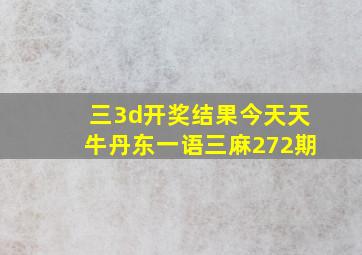 三3d开奖结果今天天牛丹东一语三麻272期